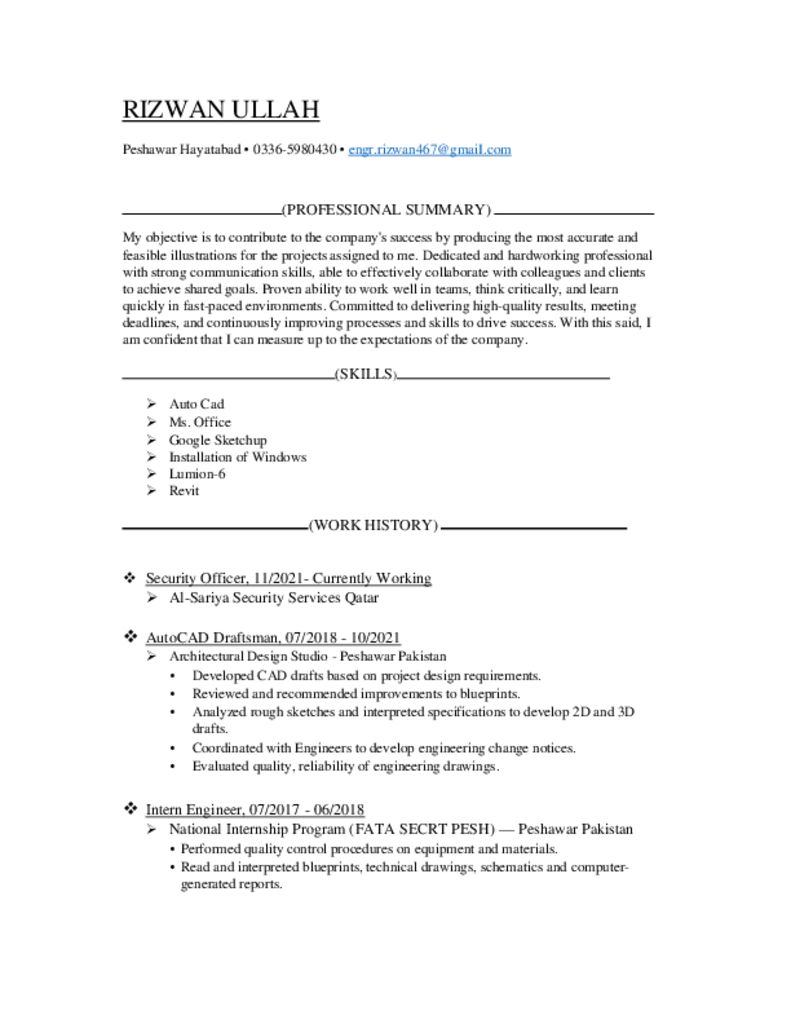 RIZWAN ULLAH

Peshawar Hayatabad • 0336-5980430 • engr.rizwan467@gmail.com

(PROFESSIONAL SUMMARY)

My objective is to contribute to the company's success by producing the most accurate and feasible illustrations for the projects assigned to me. Dedicated and hardworking professional with strong communication skills, able to effectively collaborate with colleagues and clients to achieve shared goals. Proven ability to work well in teams, think critically, and learn quickly in fast-paced environments. Committed to delivering high-quality results, meeting deadlines, and continuously improving processes and skills to drive success. With this said, I am confident that I can measure up to the expectations of the company.

(SKILLS)

➢ Auto Cad
➢ Ms. Office
➢ Google Sketchup
➢ Installation of Windows
➢ Lumion-6
➢ Revit

(WORK HISTORY)

❖ Security Officer, 11/2021- Currently Working
➢ Al-Sariya Security Services Qatar

❖ AutoCAD Draftsman, 07/2018 - 10/2021
➢ Architectural Design Studio - Peshawar Pakistan
• Developed CAD drafts based on project design requirements.
• Reviewed and recommended improvements to blueprints.
• Analyzed rough sketches and interpreted specifications to develop 2D and 3D drafts.
• Coordinated with Engineers to develop engineering change notices.
• Evaluated quality, reliability of engineering drawings.

❖ Intern Engineer, 07/2017 - 06/2018
➢ National Internship Program (FATA SECRT PESH) — Peshawar Pakistan
• Performed quality control procedures on equipment and materials.
• Read and interpreted blueprints, technical drawings, schematics and computer-generated reports.